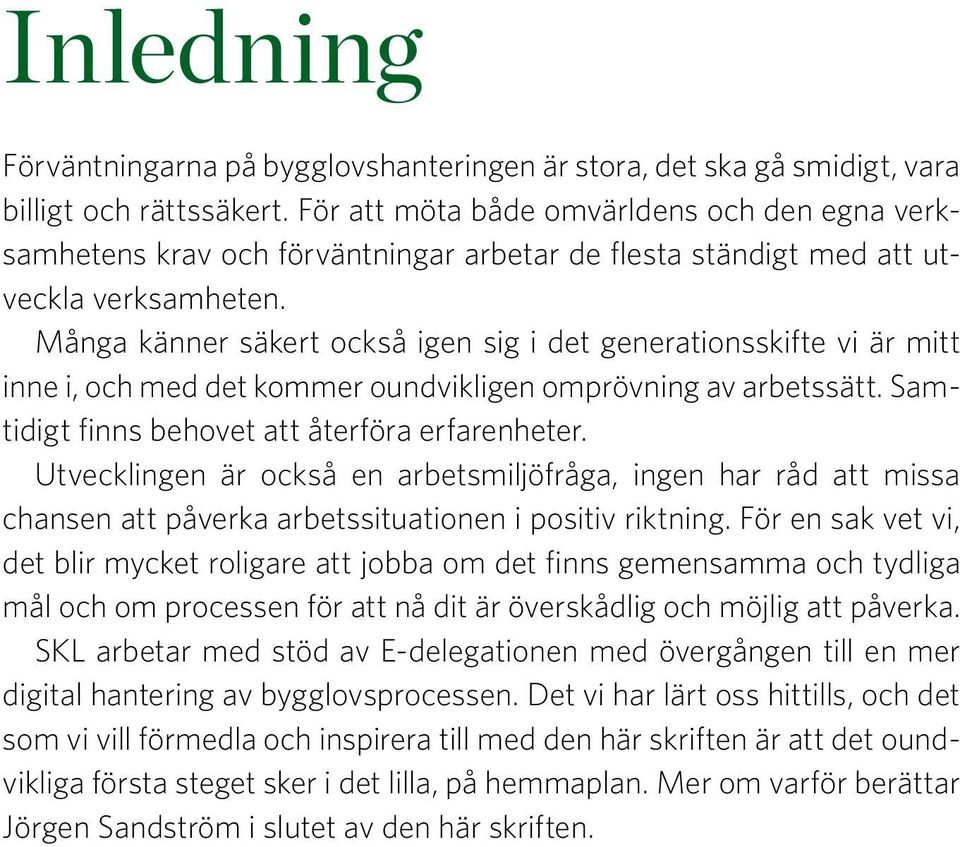 Inledning

Förväntningarna på bygglovshanteringen är stora, det ska gå smidigt, vara billigt och rättssäkert. För att möta både omvärldens och den egna verksamhetens krav och förväntningar arbetar de flesta ständigt med att utveckla verksamheten.

Många känner säkert också igen sig i det generationsskifte vi är mitt inne i, och med det kommer oundvikligen omprövning av arbetssätt. Samtidigt finns behovet att återföra erfarenheter.

Utvecklingen är också en arbetsmiljöfråga, ingen har råd att missa chansen att påverka arbetssituationen i positiv riktning. För en sak vet vi, det blir mycket roligare att jobba om det finns gemensamma och tydliga mål och om processen för att nå dit är överskådlig och möjlig att påverka.

SKL arbetar med stöd av E-delegationen med övergången till en mer digital hantering av bygglovsprocessen. Det vi har lärt oss hittills, och det som vi vill förmedla och inspirera till med den här skriften är att det oundvikliga första steget sker i det lilla, på hemmaplan. Mer om varför berättar Jörgen Sandström i slutet av den här skriften.